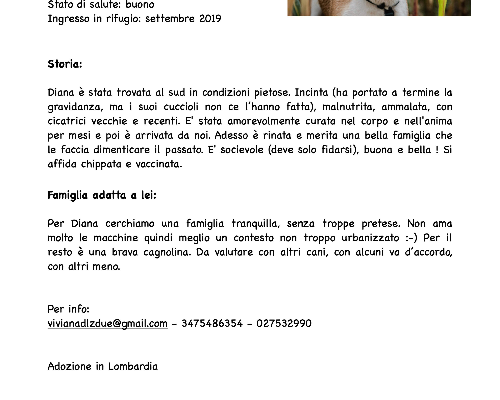 Stato di salute: buono
Ingresso in rifugio: settembre 2019

Storia:

Diana è stata trovata al sud in condizioni pietose. Incinta (ha portato a termine la gravidanza, ma i suoi cuccioli non ce l'hanno fatta), malnutrita, ammalata, con cicatrici vecchie e recenti. E' stata amorevolmente curata nel corpo e nell'anima per mesi e poi è arrivata da noi. Adesso è rinata e merita una bella famiglia che le faccia dimenticare il passato. E' socievole (deve solo fidarsi), buona e bella ! Si affida chippata e vaccinata.

Famiglia adatta a lei:

Per Diana cerchiamo una famiglia tranquilla, senza troppe pretese. Non ama molto le macchine quindi meglio un contesto non troppo urbanizzato :-) Per il resto è una brava cagnolina. Da valutare con altri cani, con alcuni va d'accordo, con altri meno.

Per info:
vivianadlzdue@gmail.com - 3475486354 - 027532990

Adozione in Lombardia